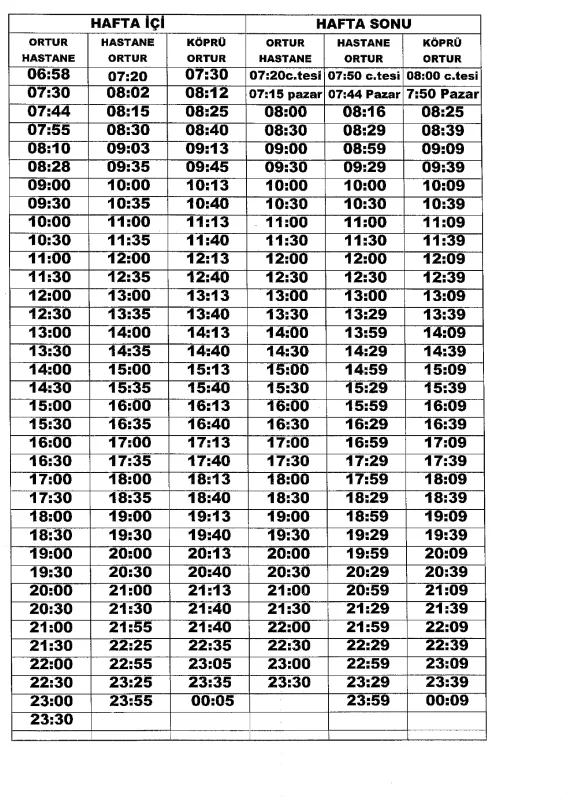 | HAFTA İÇİ | | | HAFTA SONU | | |
|---|---|---|---|---|---|
| ORTUR HASTANE | HASTANE ORTUR | KÖPRÜ ORTUR | ORTUR HASTANE | HASTANE ORTUR | KÖPRÜ ORTUR |
| 06:58 | 07:20 | 07:30 | 07:20c.tesi | 07:50 c.tesi | 08:00 c.tesi |
| 07:30 | 08:02 | 08:12 | 07:15 pazar | 07:44 Pazar | 7:50 Pazar |
| 07:44 | 08:15 | 08:25 | 08:00 | 08:16 | 08:25 |
| 07:55 | 08:30 | 08:40 | 08:30 | 08:29 | 08:39 |
| 08:10 | 09:03 | 09:13 | 09:00 | 08:59 | 09:09 |
| 08:28 | 09:35 | 09:45 | 09:30 | 09:29 | 09:39 |
| 09:00 | 10:00 | 10:13 | 10:00 | 10:00 | 10:09 |
| 09:30 | 10:35 | 10:40 | 10:30 | 10:30 | 10:39 |
| 10:00 | 11:00 | 11:13 | 11:00 | 11:00 | 11:09 |
| 10:30 | 11:35 | 11:40 | 11:30 | 11:30 | 11:39 |
| 11:00 | 12:00 | 12:13 | 12:00 | 12:00 | 12:09 |
| 11:30 | 12:35 | 12:40 | 12:30 | 12:30 | 12:39 |
| 12:00 | 13:00 | 13:13 | 13:00 | 13:00 | 13:09 |
| 12:30 | 13:35 | 13:40 | 13:30 | 13:29 | 13:39 |
| 13:00 | 14:00 | 14:13 | 14:00 | 13:59 | 14:09 |
| 13:30 | 14:35 | 14:40 | 14:30 | 14:29 | 14:39 |
| 14:00 | 15:00 | 15:13 | 15:00 | 14:59 | 15:09 |
| 14:30 | 15:35 | 15:40 | 15:30 | 15:29 | 15:39 |
| 15:00 | 16:00 | 16:13 | 16:00 | 15:59 | 16:09 |
| 15:30 | 16:35 | 16:40 | 16:30 | 16:29 | 16:39 |
| 16:00 | 17:00 | 17:13 | 17:00 | 16:59 | 17:09 |
| 16:30 | 17:35 | 17:40 | 17:30 | 17:29 | 17:39 |
| 17:00 | 18:00 | 18:13 | 18:00 | 17:59 | 18:09 |
| 17:30 | 18:35 | 18:40 | 18:30 | 18:29 | 18:39 |
| 18:00 | 19:00 | 19:13 | 19:00 | 18:59 | 19:09 |
| 18:30 | 19:30 | 19:40 | 19:30 | 19:29 | 19:39 |
| 19:00 | 20:00 | 20:13 | 20:00 | 19:59 | 20:09 |
| 19:30 | 20:30 | 20:40 | 20:30 | 20:29 | 20:39 |
| 20:00 | 21:00 | 21:13 | 21:00 | 20:59 | 21:09 |
| 20:30 | 21:30 | 21:40 | 21:30 | 21:29 | 21:39 |
| 21:00 | 21:55 | 21:40 | 22:00 | 21:59 | 22:09 |
| 21:30 | 22:25 | 22:35 | 22:30 | 22:29 | 22:39 |
| 22:00 | 22:55 | 23:05 | 23:00 | 22:59 | 23:09 |
| 22:30 | 23:25 | 23:35 | 23:30 | 23:29 | 23:39 |
| 23:00 | 23:55 | 00:05 | | 23:59 | 00:09 |
| 23:30 | | | | | |